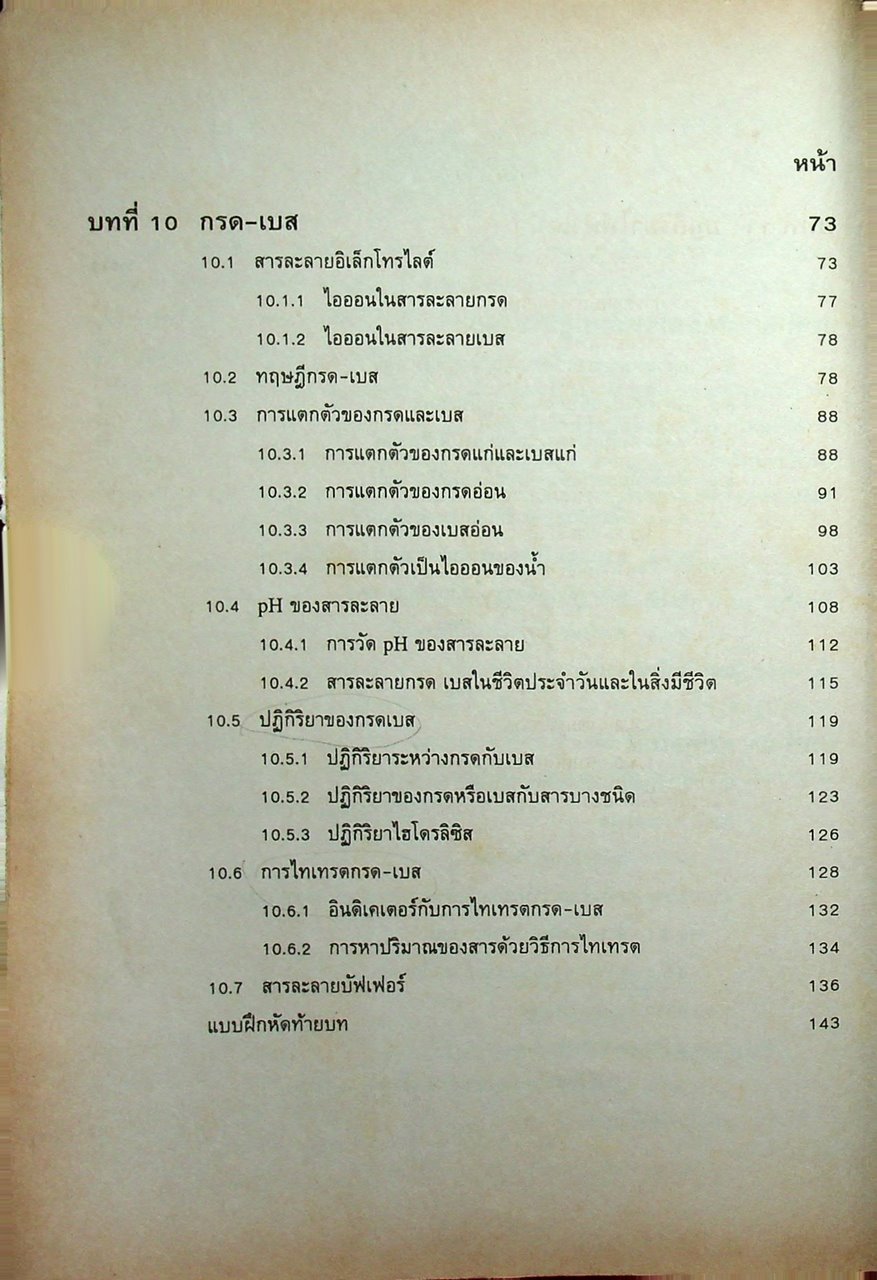 หน้า

บทที่ 10 กรด-เบส 73

10.1 สารละลายอิเล็กโทรไลต์ 73

10.1.1 ไอออนในสารละลายกรด 77

10.1.2 ไอออนในสารละลายเบส 78

10.2 ทฤษฎีกรด-เบส 78

10.3 การแตกตัวของกรดและเบส 88

10.3.1 การแตกตัวของกรดแก่และเบสแก่ 88

10.3.2 การแตกตัวของกรดอ่อน 91

10.3.3 การแตกตัวของเบสอ่อน 98

10.3.4 การแตกตัวเป็นไอออนของน้ำ 103

10.4 pH ของสารละลาย 108

10.4.1 การวัด pH ของสารละลาย 112

10.4.2 สารละลายกรด เบสในชีวิตประจำวันและในสิ่งมีชีวิต 115

10.5 ปฏิกิริยาของกรดเบส 119

10.5.1 ปฏิกิริยาระหว่างกรดกับเบส 119

10.5.2 ปฏิกิริยาของกรดหรือเบสกับสารบางชนิด 123

10.5.3 ปฏิกิริยาไฮโดรลิซิส 126

10.6 การไทเทรตกรด-เบส 128

10.6.1 อินดิเคเตอร์กับการไทเทรตกรด-เบส 132

10.6.2 การหาปริมาณของสารด้วยวิธีการไทเทรต 134

10.7 สารละลายบัฟเฟอร์ 136

แบบฝึกหัดท้ายบท 143